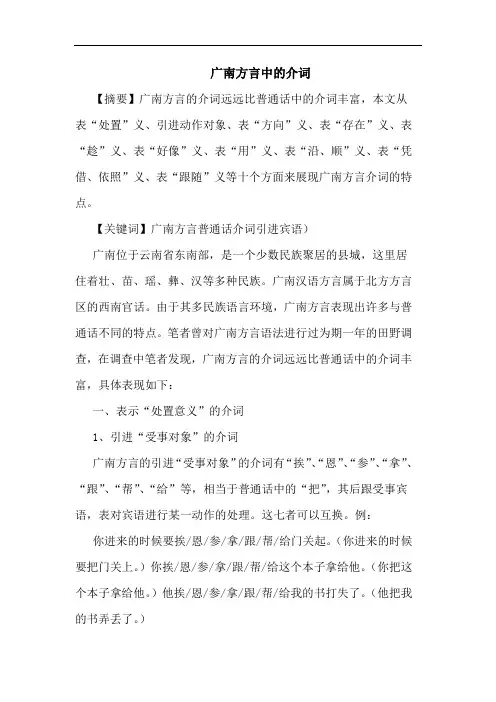 广南方言中的介词

【摘要】广南方言的介词远远比普通话中的介词丰富，本文从表“处置”义、引进动作对象、表“方向”义、表“存在”义、表“趁”义、表“好像”义、表“用”义、表“沿、顺”义、表“凭借、依照”义、表“跟随”义等十个方面来展现广南方言介词的特点。

【关键词】广南方言普通话介词引进宾语）

广南位于云南省东南部，是一个少数民族聚居的县城，这里居住着壮、苗、瑶、彝、汉等多种民族。广南汉语方言属于北方方言区的西南官话。由于其多民族语言环境，广南方言表现出许多与普通话不同的特点。笔者曾对广南方言语法进行过为期一年的田野调查，在调查中笔者发现，广南方言的介词远远比普通话中的介词丰富，具体表现如下：

一、表示“处置意义”的介词

1、引进“受事对象”的介词

广南方言的引进“受事对象”的介词有“挨”、“恩”、“参”、“拿”、“跟”、“帮”、“给”等，相当于普通话中的“把”，其后跟受事宾语，表对宾语进行某一动作的处理。这七者可以互换。例：

你进来的时候要挨/恩/参/拿/跟/帮/给门关起。(你进来的时候要把门关上。)你挨/恩/参/拿/跟/帮/给这个本子拿给他。(你把这个本子拿给他。)他挨/恩/参/拿/跟/帮/给我的书打失了。(他把我的书弄丢了。)